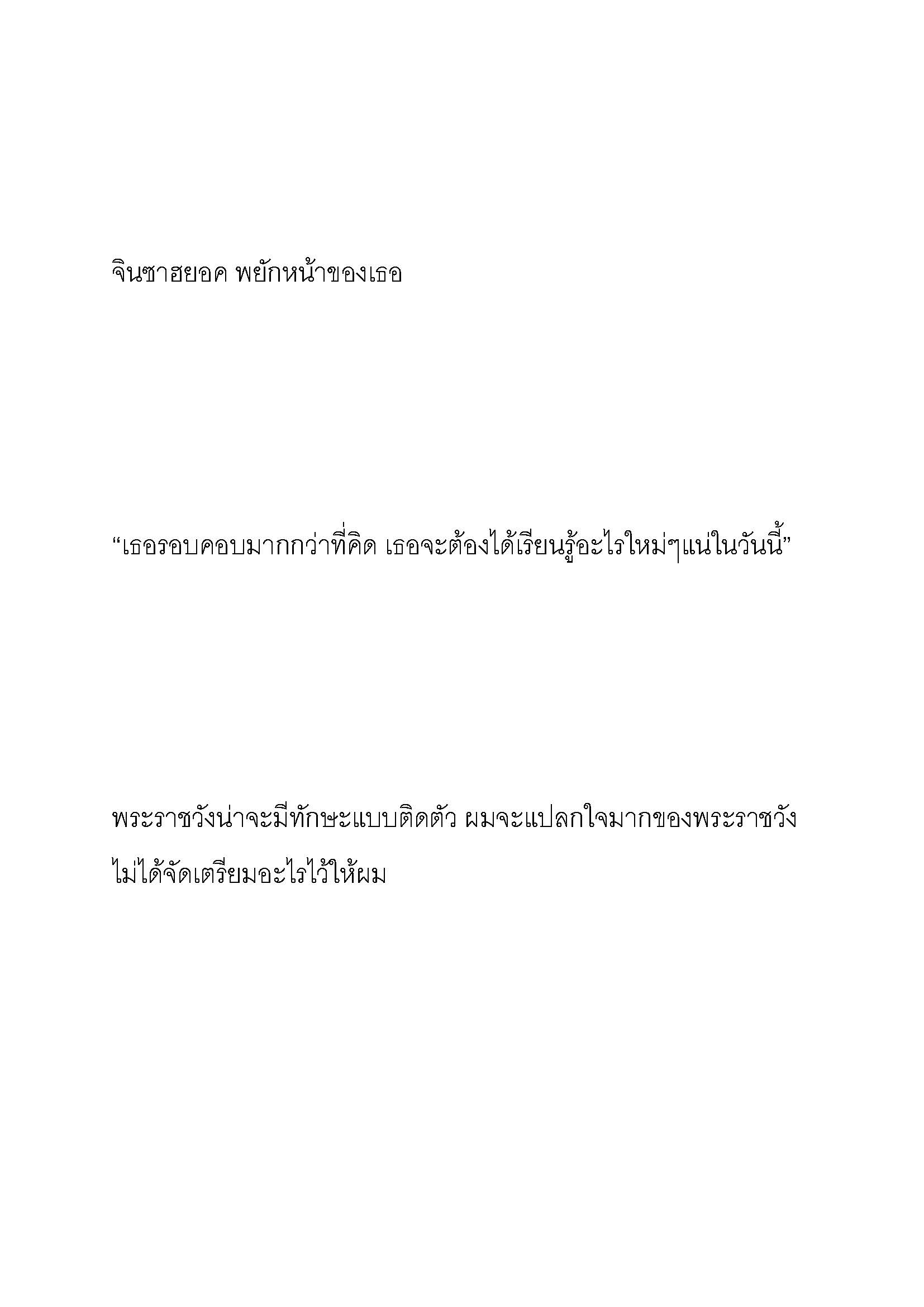 จินซาฮยอค พยักหน้าของเธอ

“เธอรอบคอบมากกว่าที่คิด เธอจะต้องได้เรียนรู้อะไรใหม่ๆแน่ในวันนี้”

พระราชวังน่าจะมีทักษะแบบติดตัว ผมจะแปลกใจมากของพระราชวังไม่ได้จัดเตรียมอะไรไว้ให้ผม